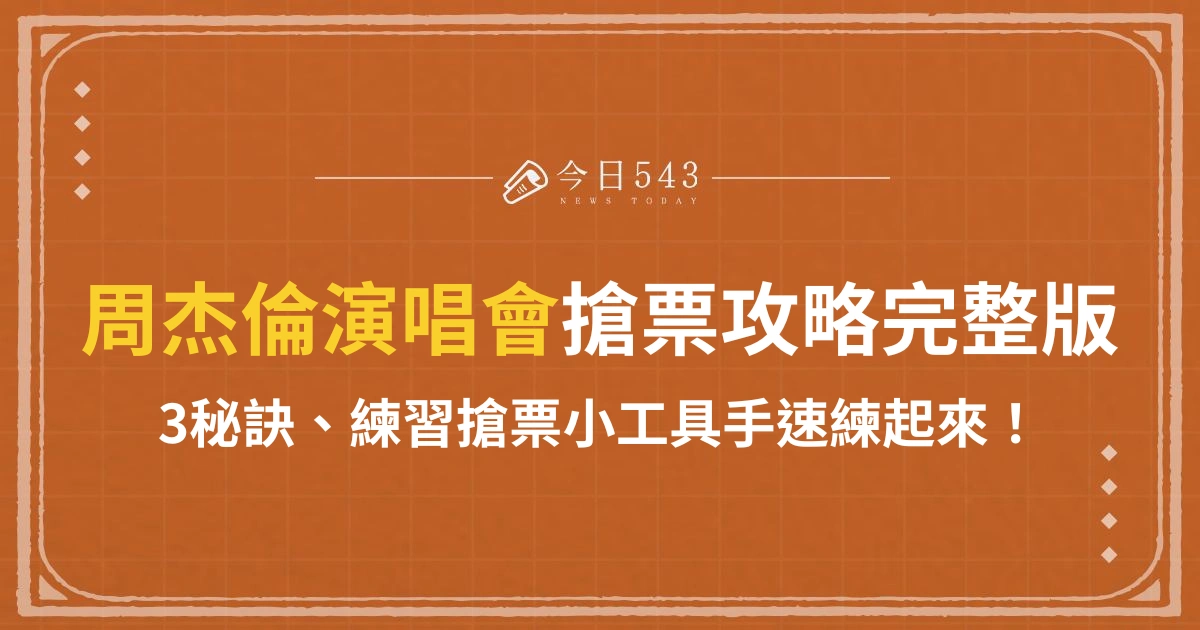 今日543
NEWS TODAY

周杰倫演唱會搶票攻略完整版

3秘訣、練習搶票小工具手速練起來！